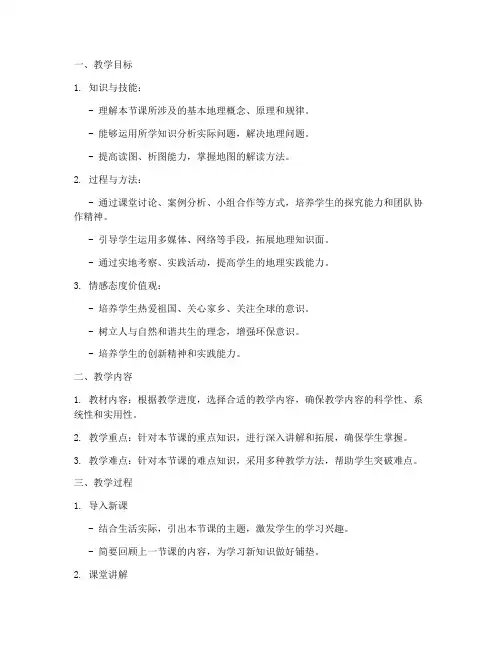 一、教学目标

1. 知识与技能：

- 理解本节课所涉及的基本地理概念、原理和规律。

- 能够运用所学知识分析实际问题，解决地理问题。

- 提高读图、析图能力，掌握地图的解读方法。

2. 过程与方法：

- 通过课堂讨论、案例分析、小组合作等方式，培养学生的探究能力和团队协作精神。

- 引导学生运用多媒体、网络等手段，拓展地理知识面。

- 通过实地考察、实践活动，提高学生的地理实践能力。

3. 情感态度价值观：

- 培养学生热爱祖国、关心家乡、关注全球的意识。

- 树立人与自然和谐共生的理念，增强环保意识。

- 培养学生的创新精神和实践能力。

二、教学内容

1. 教材内容：根据教学进度，选择合适的教学内容，确保教学内容的科学性、系统性和实用性。

2. 教学重点：针对本节课的重点知识，进行深入讲解和拓展，确保学生掌握。

3. 教学难点：针对本节课的难点知识，采用多种教学方法，帮助学生突破难点。

三、教学过程

1. 导入新课

- 结合生活实际，引出本节课的主题，激发学生的学习兴趣。

- 简要回顾上一节课的内容，为学习新知识做好铺垫。

2. 课堂讲解